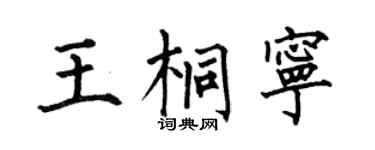 王桐寧

词典网